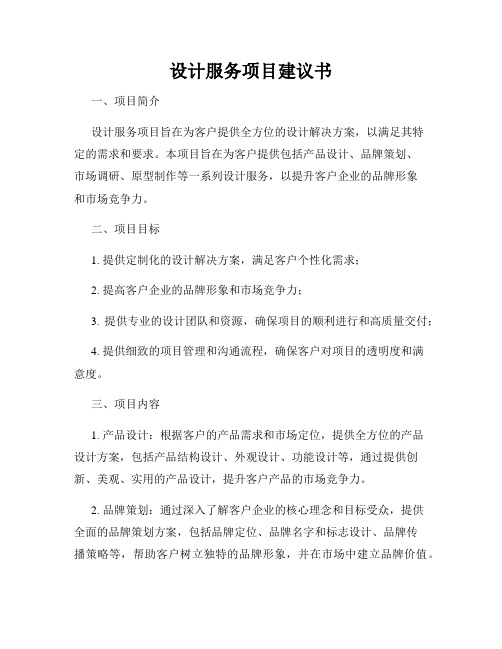 设计服务项目建议书

一、项目简介

设计服务项目旨在为客户提供全方位的设计解决方案，以满足其特定的需求和要求。本项目旨在为客户提供包括产品设计、品牌策划、市场调研、原型制作等一系列设计服务，以提升客户企业的品牌形象和市场竞争力。

二、项目目标

1. 提供定制化的设计解决方案，满足客户个性化需求；

2. 提高客户企业的品牌形象和市场竞争力；

3. 提供专业的设计团队和资源，确保项目的顺利进行和高质量交付；

4. 提供细致的项目管理和沟通流程，确保客户对项目的透明度和满意度。

三、项目内容

1. 产品设计：根据客户的产品需求和市场定位，提供全方位的产品设计方案，包括产品结构设计、外观设计、功能设计等，通过提供创新、美观、实用的产品设计，提升客户产品的市场竞争力。

2. 品牌策划：通过深入了解客户企业的核心理念和目标受众，提供全面的品牌策划方案，包括品牌定位、品牌名字和标志设计、品牌传播策略等，帮助客户树立独特的品牌形象，并在市场中建立品牌价值。